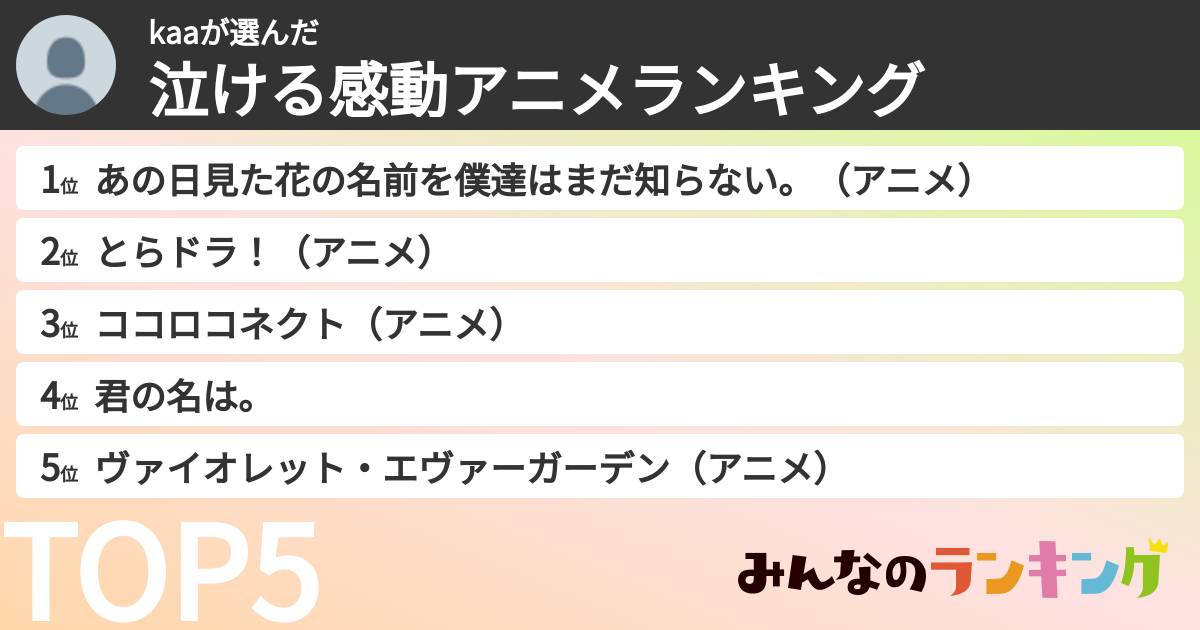 kaaが選んだ

泣ける感動アニメランキング

1位 あの日見た花の名前を僕達はまだ知らない。（アニメ）

2位 とらドラ！（アニメ）

3位 ココロコネクト（アニメ）

4位 君の名は。

5位 ヴァイオレット・エヴァーガーデン（アニメ）

TOP5

みんなのランキング